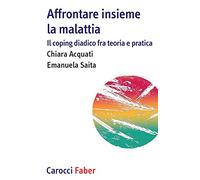 Affrontare insieme la malattia

Il coping diadico fra teoria e pratica

Chiara Acquati

Emanuela Saita

Carocci Faber